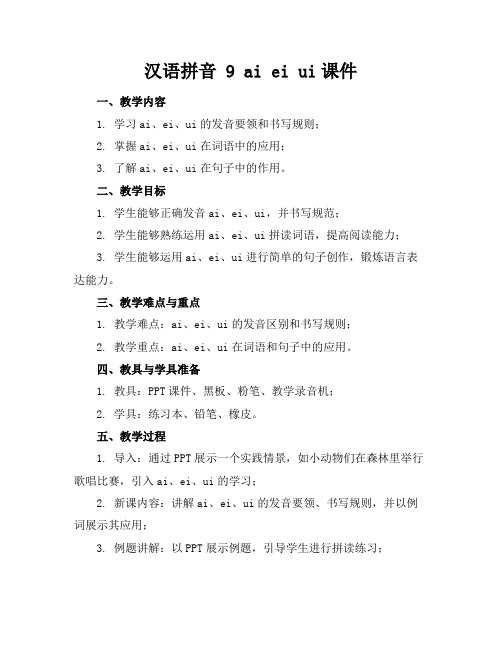 汉语拼音 9 ai ei ui 课件

一、教学内容

1. 学习 ai、ei、ui 的发音要领和书写规则；

2. 掌握 ai、ei、ui 在词语中的应用；

3. 了解 ai、ei、ui 在句子中的作用。

二、教学目标

1. 学生能够正确发音 ai、ei、ui，并书写规范；

2. 学生能够熟练运用 ai、ei、ui 拼读词语，提高阅读能力；

3. 学生能够运用 ai、ei、ui 进行简单的句子创作，锻炼语言表达能力。

三、教学难点与重点

1. 教学难点：ai、ei、ui 的发音区别和书写规则；

2. 教学重点：ai、ei、ui 在词语和句子中的应用。

四、教具与学具准备

1. 教具：PPT 课件、黑板、粉笔、教学录音机；

2. 学具：练习本、铅笔、橡皮。

五、教学过程

1. 导入：通过 PPT 展示一个实践情景，如小动物们在森林里举行歌唱比赛，引入 ai、ei、ui 的学习；

2. 新课内容：讲解 ai、ei、ui 的发音要领、书写规则，并以例词展示其应用；

3. 例题讲解：以 PPT 展示例题，引导学生进行拼读练习；